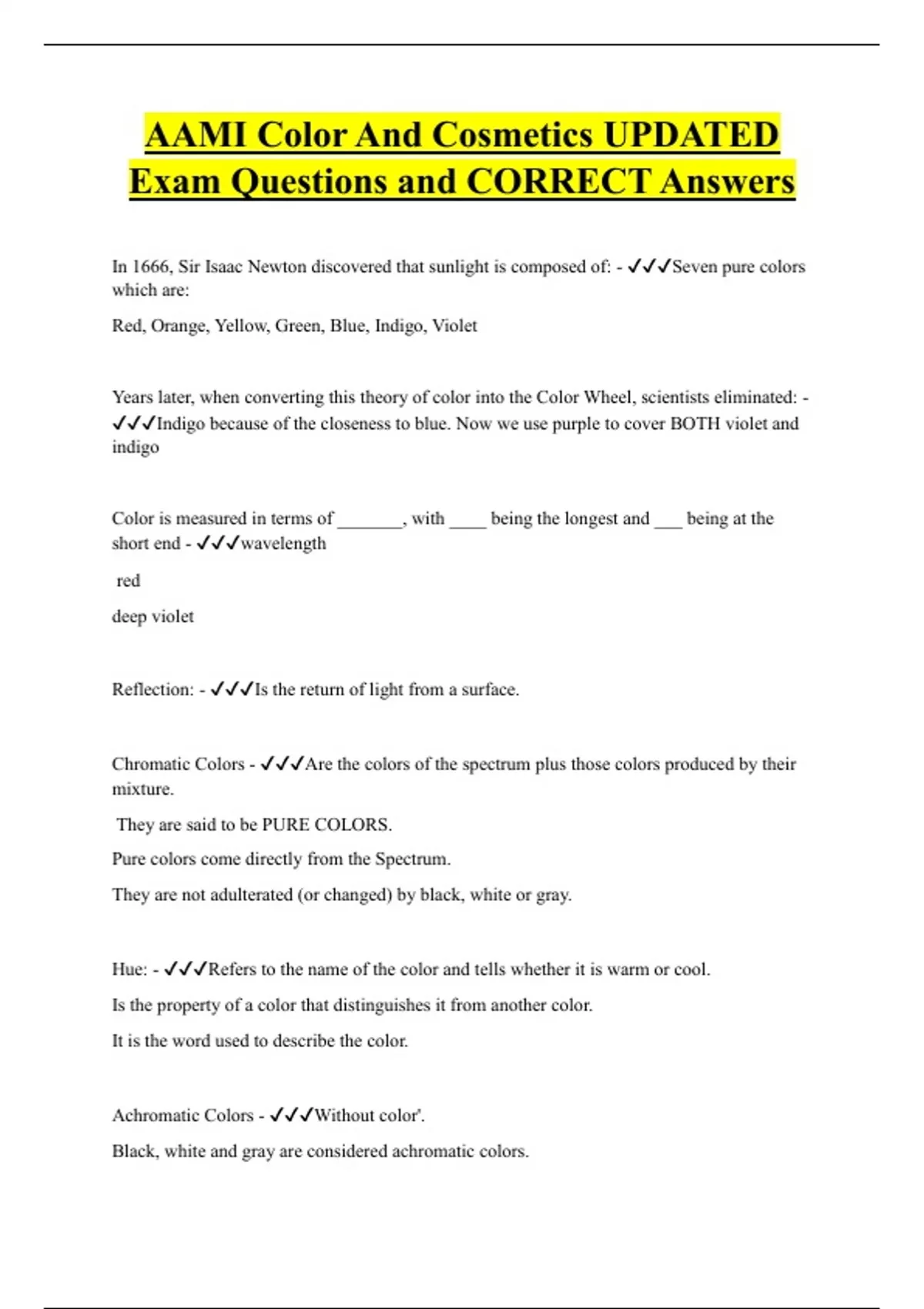 AAMI Color And Cosmetics UPDATED Exam Questions and CORRECT Answers

In 1666, Sir Isaac Newton discovered that sunlight is composed of: - ✓✓✓Seven pure colors which are:

Red, Orange, Yellow, Green, Blue, Indigo, Violet

Years later, when converting this theory of color into the Color Wheel, scientists eliminated: - ✓✓✓Indigo because of the closeness to blue. Now we use purple to cover BOTH violet and indigo

Color is measured in terms of _______, with ____ being the longest and ___ being at the short end - ✓✓✓wavelength

red

deep violet

Reflection: - ✓✓✓Is the return of light from a surface.

Chromatic Colors - ✓✓✓Are the colors of the spectrum plus those colors produced by their mixture.

They are said to be PURE COLORS.

Pure colors come directly from the Spectrum.

They are not adulterated (or changed) by black, white or gray.

Hue: - ✓✓✓Refers to the name of the color and tells whether it is warm or cool.

Is the property of a color that distinguishes it from another color.

It is the word used to describe the color.

Achromatic Colors - ✓✓✓Without color'.

Black, white and gray are considered achromatic colors.